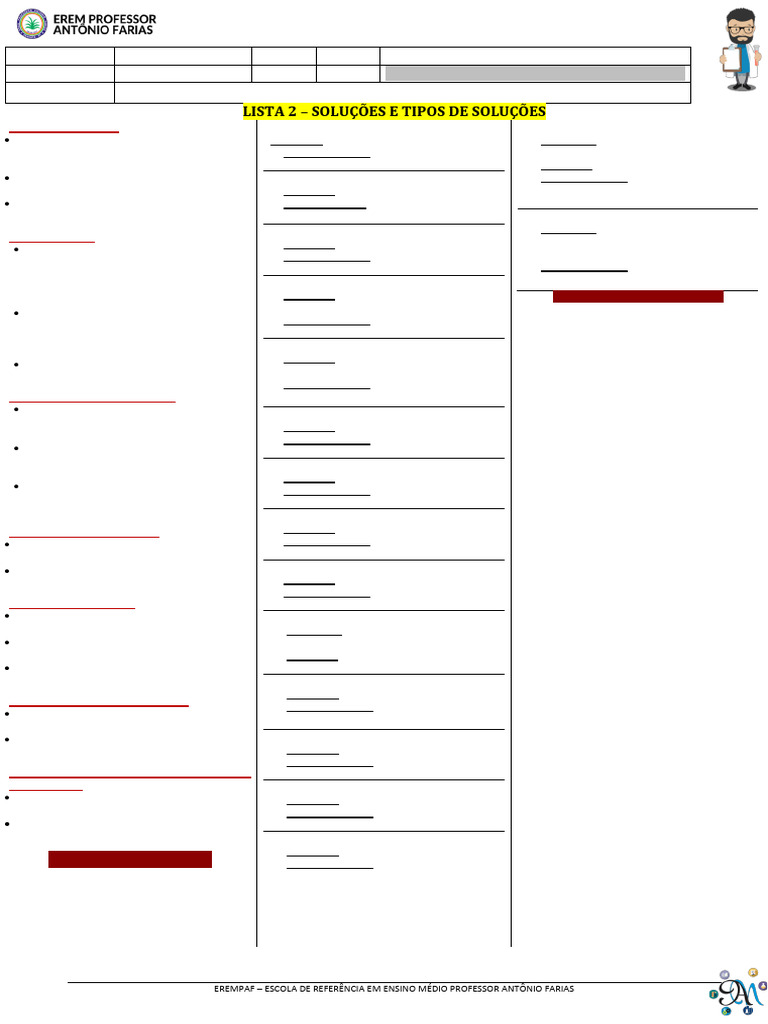 EREM PROFESSOR ANTÔNIO FARIAS

LISTA 2 – SOLUÇÕES E TIPOS DE SOLUÇÕES

EREMPAF – ESCOLA DE REFERÊNCIA EM ENSINO MÉDIO PROFESSOR ANTÔNIO FARIAS